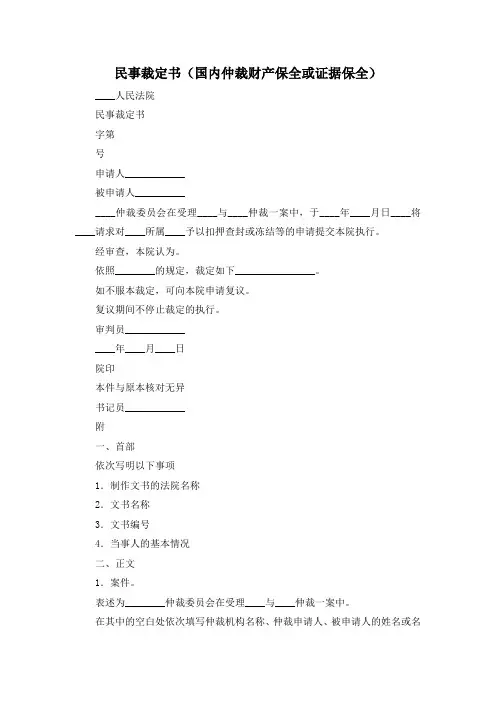 民事裁定书（国内仲裁财产保全或证据保全）

____人民法院

民事裁定书

字第

号

申请人____________

被申请人__________

____仲裁委员会在受理____与____仲裁一案中，于____年____月日____将____请求对____所属____予以扣押查封或冻结等的申请提交本院执行。

经审查，本院认为。

依照________的规定，裁定如下________________。

如不服本裁定，可向本院申请复议。

复议期间不停止裁定的执行。

审判员____________

____年____月____日

院印

本件与原本核对无异

书记员____________

附

一、首部

依次写明以下事项

1．制作文书的法院名称

2．文书名称

3．文书编号

4．当事人的基本情况

二、正文

1．案件。

表述为________仲裁委员会在受理____与____仲裁一案中。

在其中的空白处依次填写仲裁机构名称、仲裁申请人、被申请人的姓名或名